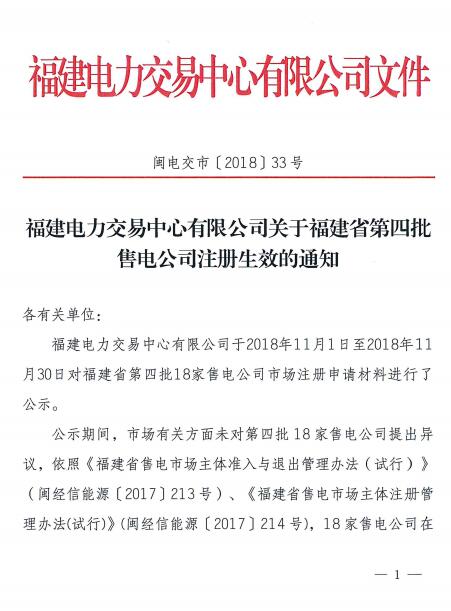 福建电力交易中心有限公司文件

闽电交市〔2018〕33号

福建电力交易中心有限公司关于福建省第四批售电公司注册生效的通知

各有关单位：

福建电力交易中心有限公司于2018年11月1日至2018年11月30日对福建省第四批18家售电公司市场注册申请材料进行了公示。

公示期间，市场有关方面未对第四批18家售电公司提出异议，依照《福建省售电市场主体准入与退出管理办法（试行）》（闽经信能源〔2017〕213号）、《福建省售电市场主体注册管理办法(试行)》(闽经信能源〔2017〕214号)，18家售电公司在

— 1 —